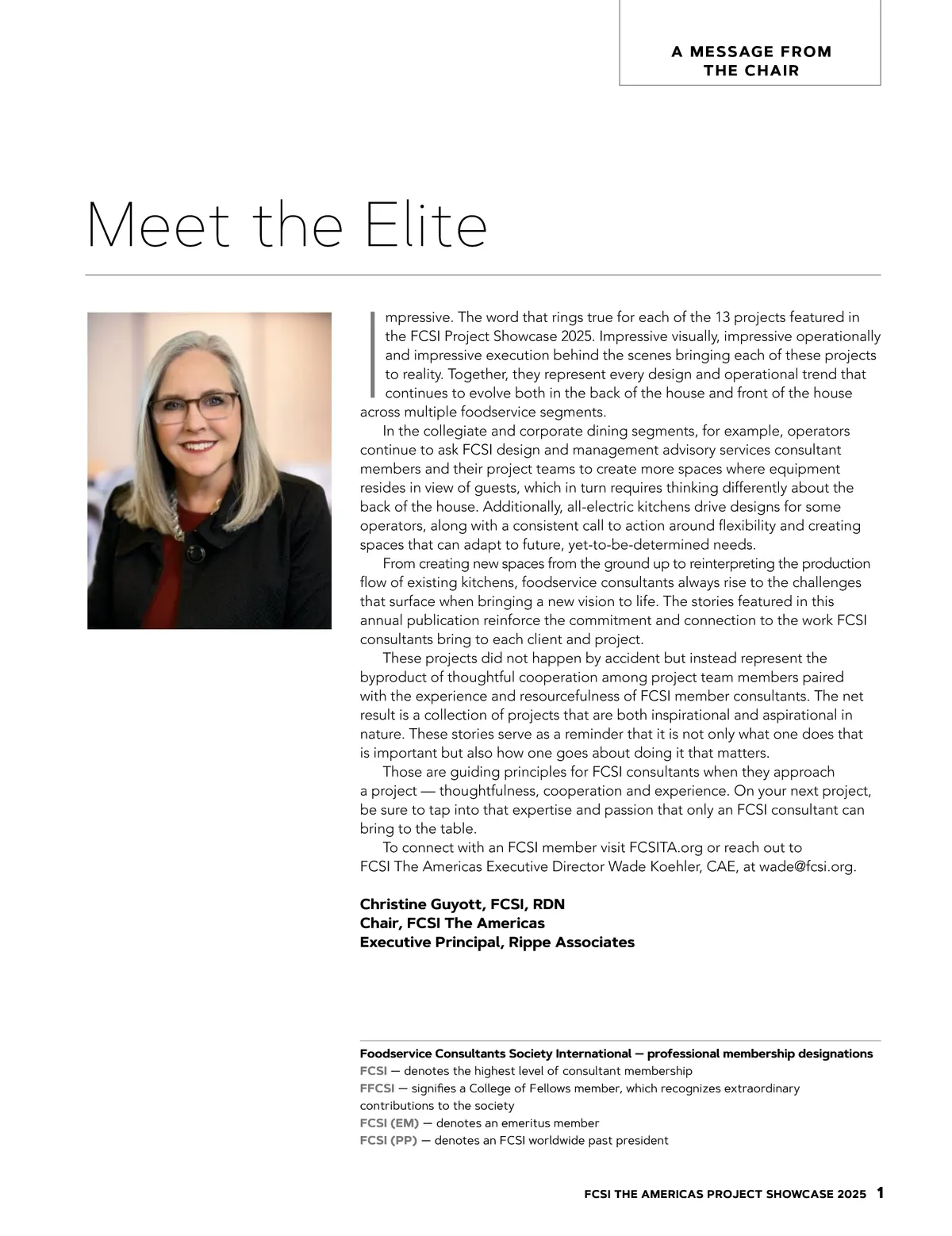 A MESSAGE FROM THE CHAIR

Meet the Elite

Impressive. The word that rings true for each of the 13 projects featured in the FCSI Project Showcase 2025. Impressive visually, impressive operationally and impressive execution behind the scenes bringing each of these projects to reality. Together, they represent every design and operational trend that continues to evolve both in the back of the house and front of the house across multiple foodservice segments.

In the collegiate and corporate dining segments, for example, operators continue to ask FCSI design and management advisory services consultant members and their project teams to create more spaces where equipment resides in view of guests, which in turn requires thinking differently about the back of the house. Additionally, all-electric kitchens drive designs for some operators, along with a consistent call to action around flexibility and creating spaces that can adapt to future, yet-to-be-determined needs.

From creating new spaces from the ground up to reinterpreting the production flow of existing kitchens, foodservice consultants always rise to the challenges that surface when bringing a new vision to life. The stories featured in this annual publication reinforce the commitment and connection to the work FCSI consultants bring to each client and project.

These projects did not happen by accident but instead represent the byproduct of thoughtful cooperation among project team members paired with the experience and resourcefulness of FCSI member consultants. The net result is a collection of projects that are both inspirational and aspirational in nature. These stories serve as a reminder that it is not only what one does that is important but also how one goes about doing it that matters.

Those are guiding principles for FCSI consultants when they approach a project — thoughtfulness, cooperation and experience. On your next project, be sure to tap into that expertise and passion that only an FCSI consultant can bring to the table.

To connect with an FCSI member visit FCSITA.org or reach out to FCSI The Americas Executive Director Wade Koehler, CAE, at wade@fcsi.org.

Christine Guyott, FCSI, RDN
Chair, FCSI The Americas
Executive Principal, Rippe Associates

Foodservice Consultants Society International — professional membership designations
FCSI — denotes the highest level of consultant membership
FFCSI — signifies a College of Fellows member, which recognizes extraordinary contributions to the society
FCSI (EM) — denotes an emeritus member
FCSI (PP) — denotes an FCSI worldwide past president

FCSI THE AMERICAS PROJECT SHOWCASE 2025 1